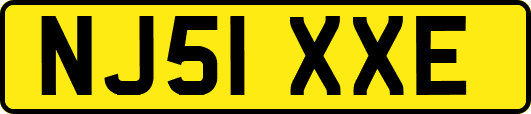 NJ51 XXE